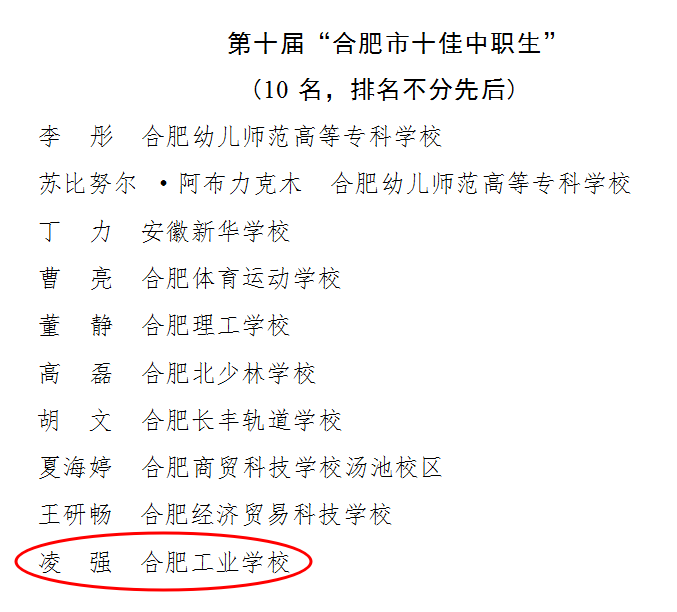 第十届“合肥市十佳中职生”

（10名，排名不分先后）

李 彤 合肥幼儿师范高等专科学校

苏比努尔 ·阿布力克木 合肥幼儿师范高等专科学校

丁 力 安徽新华学校

曹 亮 合肥体育运动学校

董 静 合肥理工学校

高 磊 合肥北少林学校

胡 文 合肥长丰轨道学校

夏海婷 合肥商贸科技学校汤池校区

王研畅 合肥经济贸易科技学校

凌 强 合肥工业学校